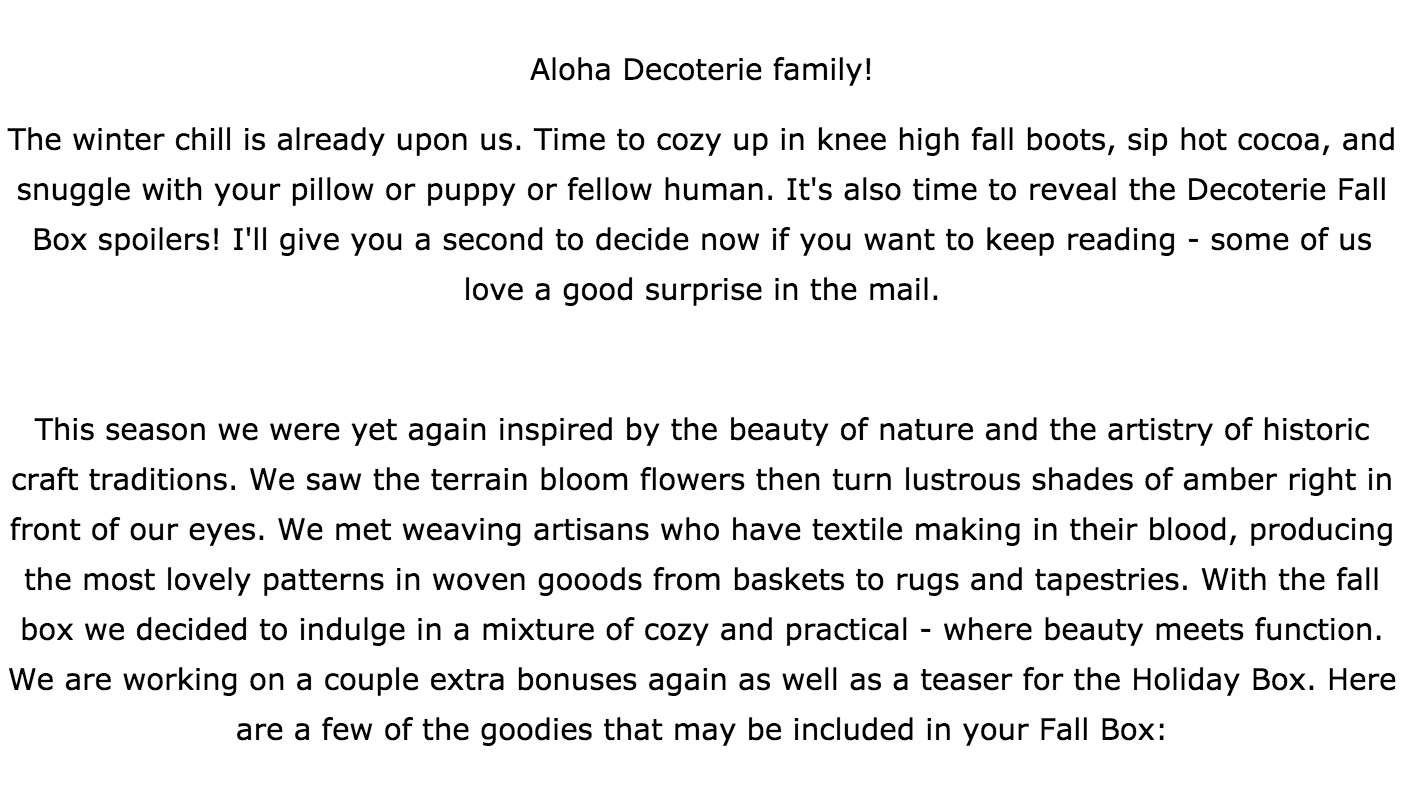 Aloha Decoterie family!

The winter chill is already upon us. Time to cozy up in knee high fall boots, sip hot cocoa, and snuggle with your pillow or puppy or fellow human. It's also time to reveal the Decoterie Fall Box spoilers! I'll give you a second to decide now if you want to keep reading - some of us love a good surprise in the mail.

This season we were yet again inspired by the beauty of nature and the artistry of historic craft traditions. We saw the terrain bloom flowers then turn lustrous shades of amber right in front of our eyes. We met weaving artisans who have textile making in their blood, producing the most lovely patterns in woven gooods from baskets to rugs and tapestries. With the fall box we decided to indulge in a mixture of cozy and practical - where beauty meets function. We are working on a couple extra bonuses again as well as a teaser for the Holiday Box. Here are a few of the goodies that may be included in your Fall Box: